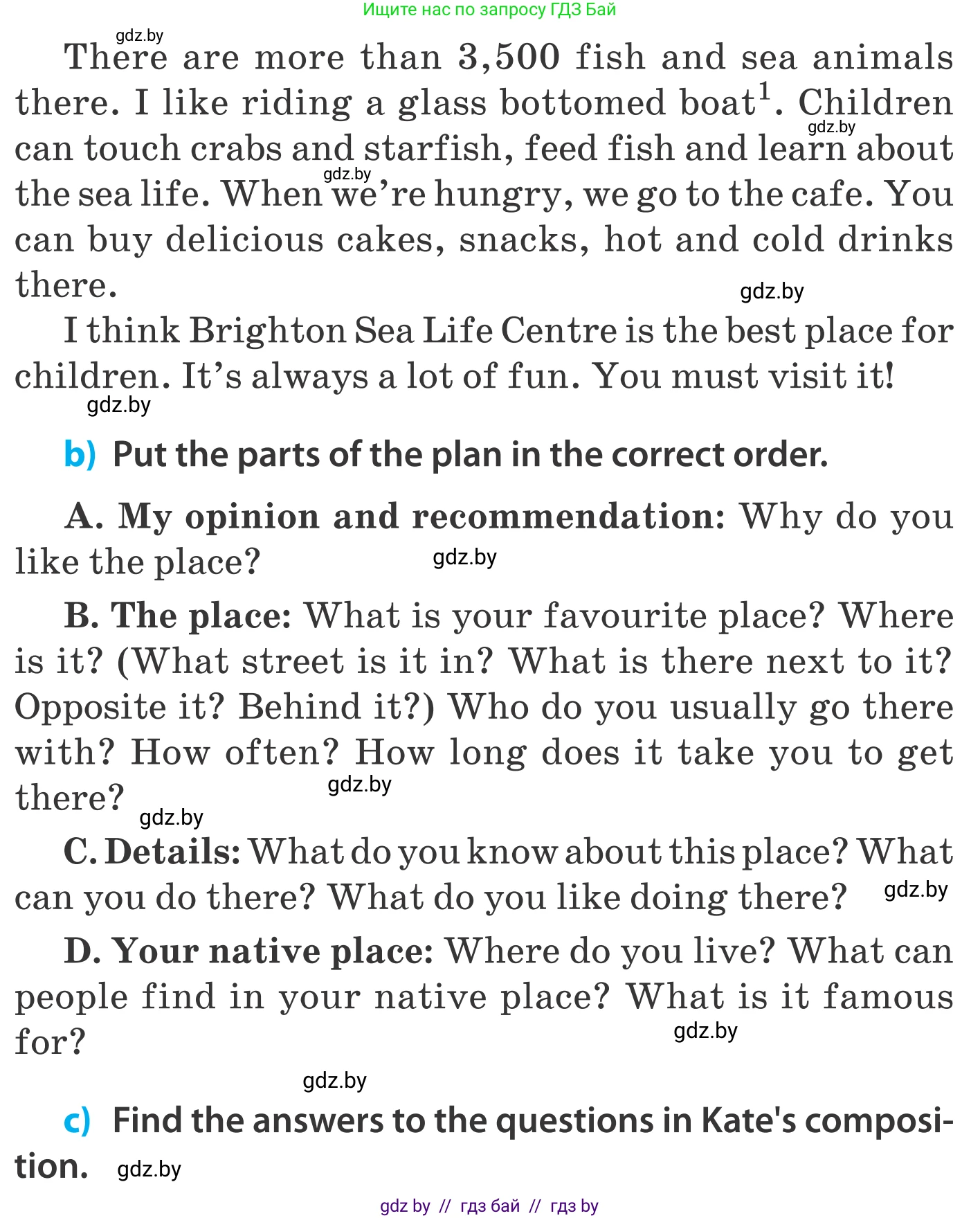 Ищите нас по запросу ГДЗ Бай

gdz.by

There are more than 3,500 fish and sea animals there. I like riding a glass bottomed boat$^1$. Children can touch crabs and starfish, feed fish and learn about the sea life. When we're hungry, we go to the cafe. You can buy delicious cakes, snacks, hot and cold drinks there.

gdz.by gdz.by gdz.by

I think Brighton Sea Life Centre is the best place for children. It's always a lot of fun. You must visit it!

gdz.by

b) Put the parts of the plan in the correct order.

A. My opinion and recommendation: Why do you like the place?

gdz.by

B. The place: What is your favourite place? Where is it? (What street is it in? What is there next to it? Opposite it? Behind it?) Who do you usually go there with? How often? How long does it take you to get there?

gdz.by gdz.by

C. Details: What do you know about this place? What can you do there? What do you like doing there?

gdz.by

D. Your native place: Where do you live? What can people find in your native place? What is it famous for?

gdz.by

gdz.by

c) Find the answers to the questions in Kate's composition.

gdz.by

gdz by // гдз бай // гдз by